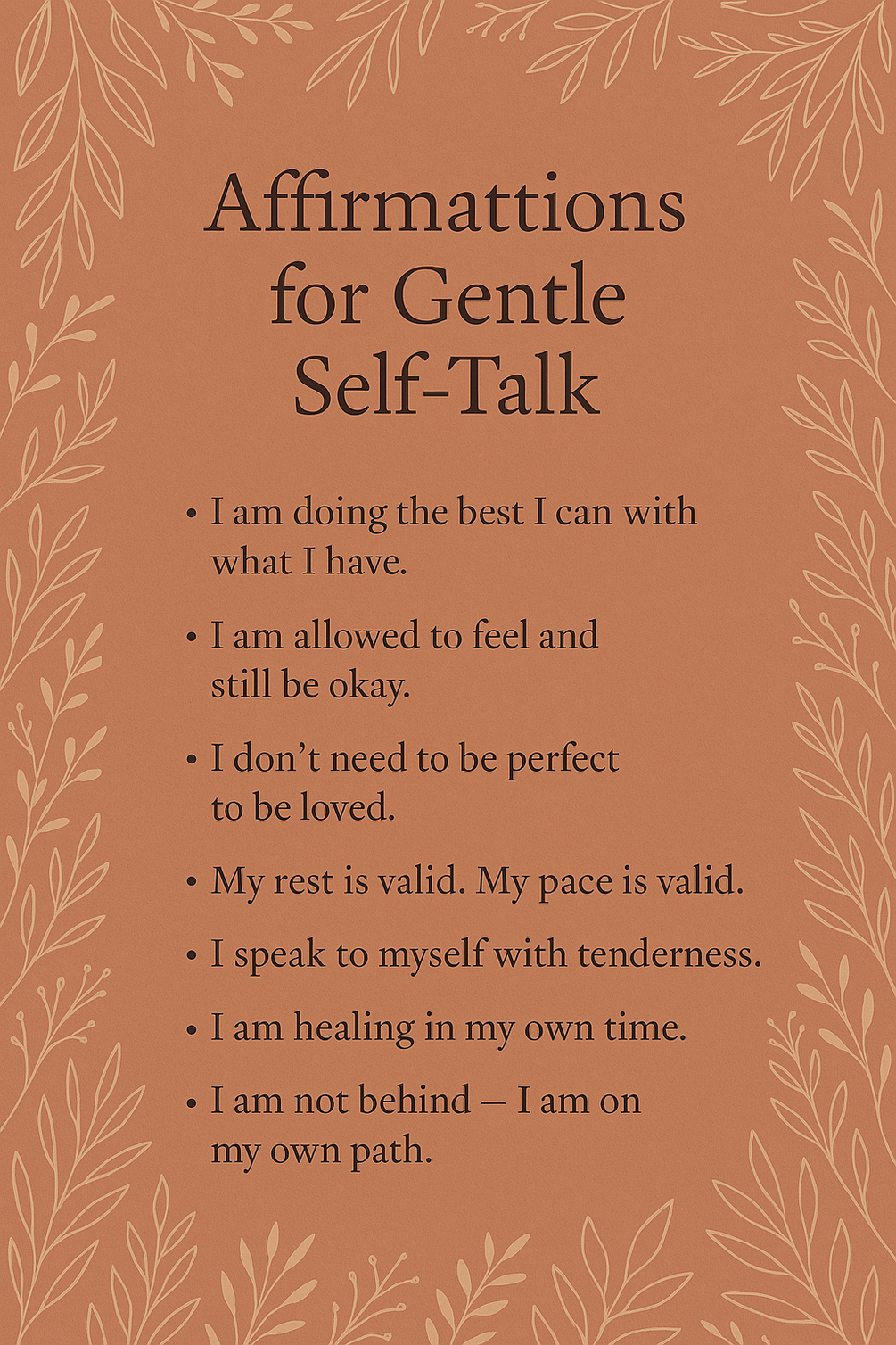 Affirmattions
for Gentle
Self-Talk

• I am doing the best I can with what I have.
• I am allowed to feel and still be okay.
• I don't need to be perfect to be loved.
• My rest is valid. My pace is valid.
• I speak to myself with tenderness.
• I am healing in my own time.
• I am not behind – I am on my own path.